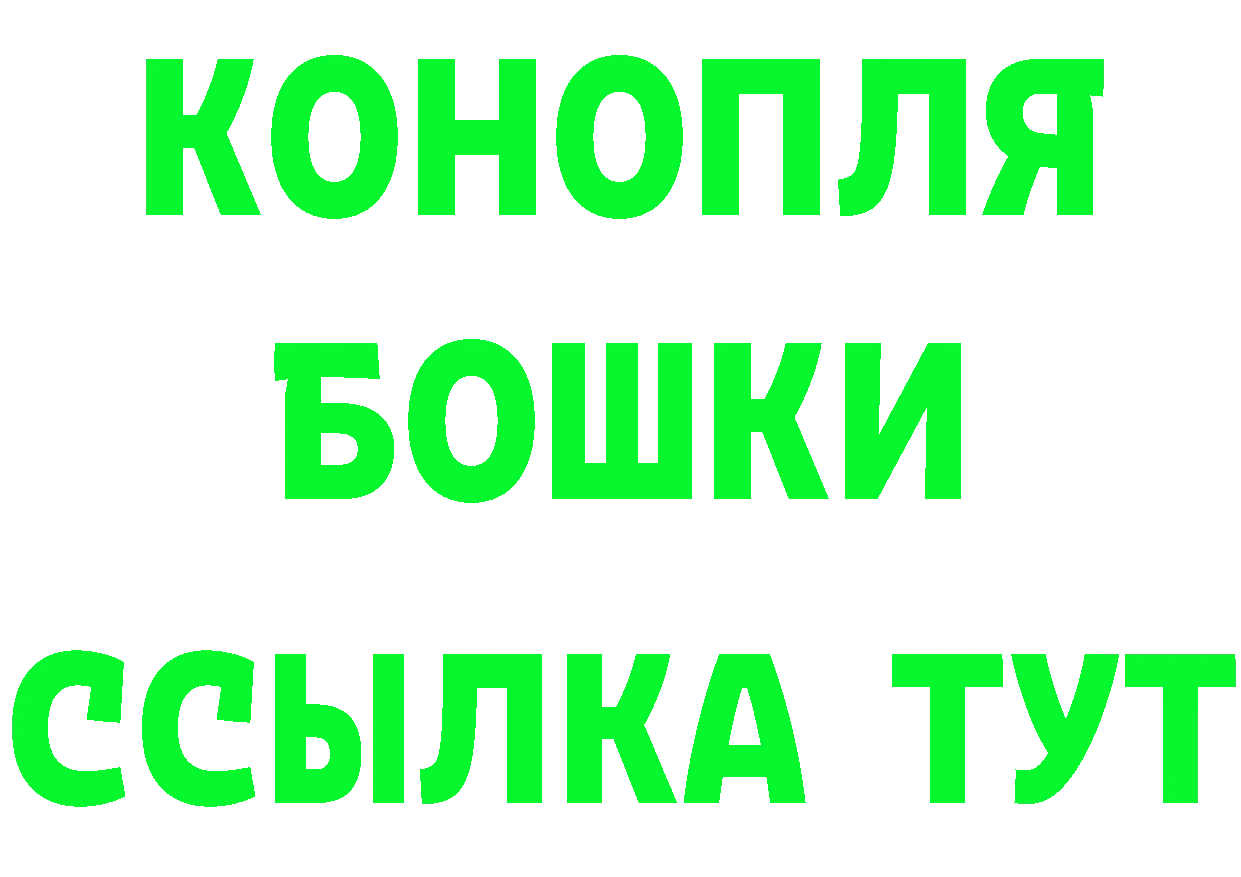 КОНОПЛЯ
БОШКИ
ССЫЛКА ТУТ